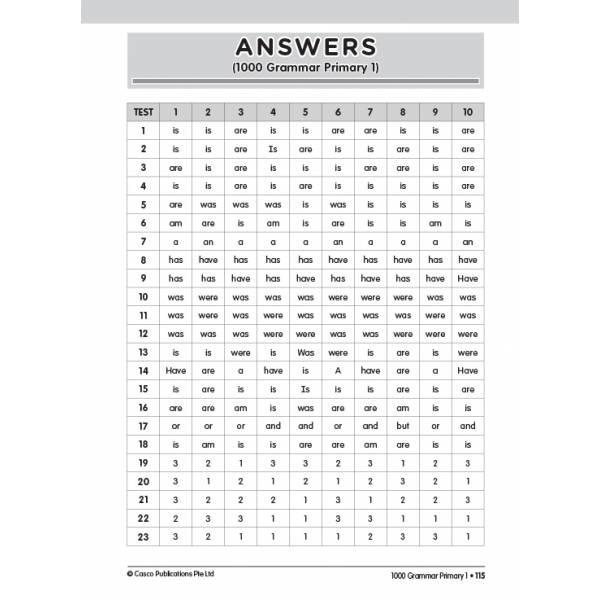 ANSWERS
(1000 Grammar Primary 1)

| TEST | 1 | 2 | 3 | 4 | 5 | 6 | 7 | 8 | 9 | 10 |
|---|---|---|---|---|---|---|---|---|---|---|
| 1 | is | is | are | is | is | are | are | is | is | are |
| 2 | is | is | are | Is | are | is | is | are | is | are |
| 3 | are | is | are | is | is | is | are | are | is | are |
| 4 | is | is | are | is | are | is | is | is | is | are |
| 5 | are | was | was | was | is | was | is | is | is | is |
| 6 | am | are | is | am | is | are | is | is | am | is |
| 7 | a | an | a | a | a | an | a | a | a | an |
| 8 | has | have | has | has | has | have | has | have | has | have |
| 9 | has | has | have | has | have | has | have | has | have | Have |
| 10 | was | were | was | was | was | were | were | were | was | was |
| 11 | was | were | was | were | was | was | was | was | were | was |
| 12 | was | was | was | were | were | was | was | were | were | were |
| 13 | is | is | were | is | Was | were | is | are | is | were |
| 14 | Have | are | a | have | is | A | have | are | a | Have |
| 15 | is | are | is | is | Is | is | is | are | is | are |
| 16 | are | are | am | is | was | are | are | am | is | is |
| 17 | or | or | or | and | and | or | and | but | or | and |
| 18 | is | am | is | is | are | are | am | are | is | is |
| 19 | 3 | 2 | 1 | 3 | 3 | 2 | 3 | 1 | 2 | 3 |
| 20 | 3 | 1 | 2 | 1 | 2 | 1 | 2 | 3 | 2 | 1 |
| 21 | 3 | 2 | 2 | 2 | 1 | 3 | 1 | 2 | 2 | 3 |
| 22 | 2 | 3 | 3 | 1 | 1 | 3 | 3 | 1 | 1 | 1 |
| 23 | 3 | 2 | 1 | 1 | 1 | 1 | 2 | 3 | 3 | 1 |

© Casco Publications Pte Ltd
1000 Grammar Primary 1 • 115